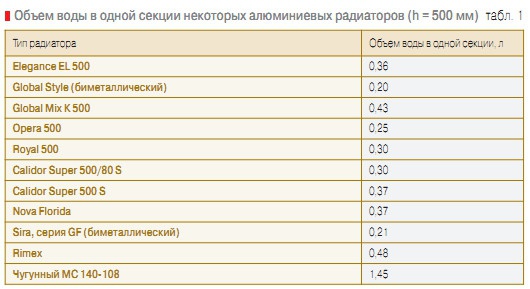 Объем воды в одной секции некоторых алюминиевых радиаторов (h = 500 мм) табл. 1

| Тип радиатора | Объем воды в одной секции, л |
|---|---|
| Elegance EL 500 | 0,36 |
| Global Style (биметаллический) | 0,20 |
| Global Mix K 500 | 0,43 |
| Opera 500 | 0,25 |
| Royal 500 | 0,30 |
| Calidor Super 500/80 S | 0,30 |
| Calidor Super 500 S | 0,37 |
| Nova Florida | 0,37 |
| Sira, серия GF (биметаллический) | 0,21 |
| Rimex | 0,48 |
| Чугунный МС 140-108 | 1,45 |